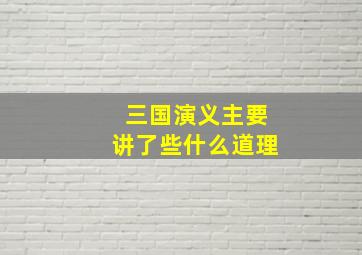 三国演义主要
讲了些什么道理